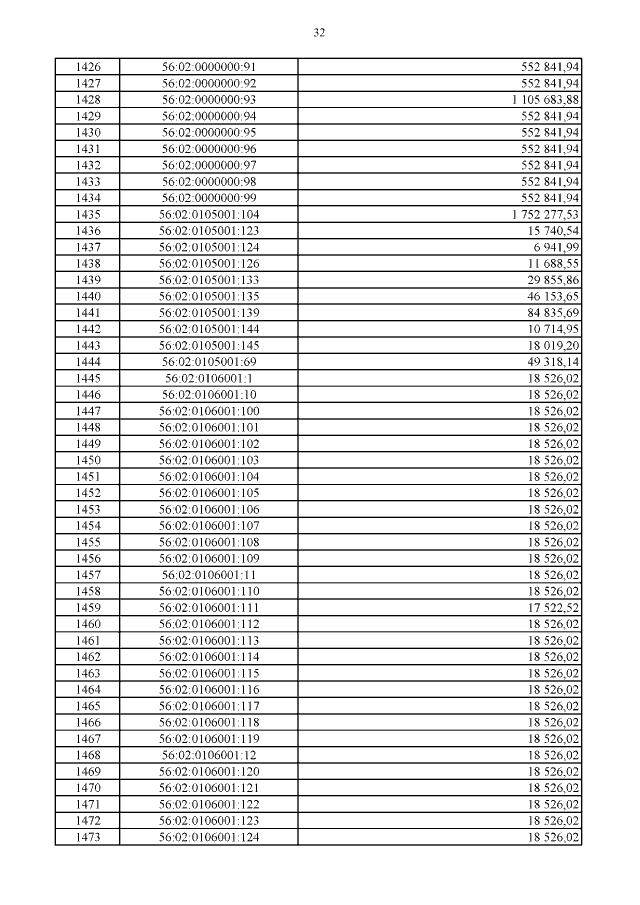 32

| 1426 | 56:02:0000000:91 | 552 841,94 |
|---|---|---|
| 1427 | 56:02:0000000:92 | 552 841,94 |
| 1428 | 56:02:0000000:93 | 1 105 683,88 |
| 1429 | 56:02:0000000:94 | 552 841,94 |
| 1430 | 56:02:0000000:95 | 552 841,94 |
| 1431 | 56:02:0000000:96 | 552 841,94 |
| 1432 | 56:02:0000000:97 | 552 841,94 |
| 1433 | 56:02:0000000:98 | 552 841,94 |
| 1434 | 56:02:0000000:99 | 552 841,94 |
| 1435 | 56:02:0105001:104 | 1 752 277,53 |
| 1436 | 56:02:0105001:123 | 15 740,54 |
| 1437 | 56:02:0105001:124 | 6 941,99 |
| 1438 | 56:02:0105001:126 | 11 688,55 |
| 1439 | 56:02:0105001:133 | 29 855,86 |
| 1440 | 56:02:0105001:135 | 46 153,65 |
| 1441 | 56:02:0105001:139 | 84 835,69 |
| 1442 | 56:02:0105001:144 | 10 714,95 |
| 1443 | 56:02:0105001:145 | 18 019,20 |
| 1444 | 56:02:0105001:69 | 49 318,14 |
| 1445 | 56:02:0106001:1 | 18 526,02 |
| 1446 | 56:02:0106001:10 | 18 526,02 |
| 1447 | 56:02:0106001:100 | 18 526,02 |
| 1448 | 56:02:0106001:101 | 18 526,02 |
| 1449 | 56:02:0106001:102 | 18 526,02 |
| 1450 | 56:02:0106001:103 | 18 526,02 |
| 1451 | 56:02:0106001:104 | 18 526,02 |
| 1452 | 56:02:0106001:105 | 18 526,02 |
| 1453 | 56:02:0106001:106 | 18 526,02 |
| 1454 | 56:02:0106001:107 | 18 526,02 |
| 1455 | 56:02:0106001:108 | 18 526,02 |
| 1456 | 56:02:0106001:109 | 18 526,02 |
| 1457 | 56:02:0106001:11 | 18 526,02 |
| 1458 | 56:02:0106001:110 | 18 526,02 |
| 1459 | 56:02:0106001:111 | 17 522,52 |
| 1460 | 56:02:0106001:112 | 18 526,02 |
| 1461 | 56:02:0106001:113 | 18 526,02 |
| 1462 | 56:02:0106001:114 | 18 526,02 |
| 1463 | 56:02:0106001:115 | 18 526,02 |
| 1464 | 56:02:0106001:116 | 18 526,02 |
| 1465 | 56:02:0106001:117 | 18 526,02 |
| 1466 | 56:02:0106001:118 | 18 526,02 |
| 1467 | 56:02:0106001:119 | 18 526,02 |
| 1468 | 56:02:0106001:12 | 18 526,02 |
| 1469 | 56:02:0106001:120 | 18 526,02 |
| 1470 | 56:02:0106001:121 | 18 526,02 |
| 1471 | 56:02:0106001:122 | 18 526,02 |
| 1472 | 56:02:0106001:123 | 18 526,02 |
| 1473 | 56:02:0106001:124 | 18 526,02 |